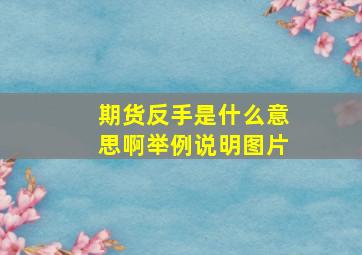 期货反手是什么意思啊举例说明图片